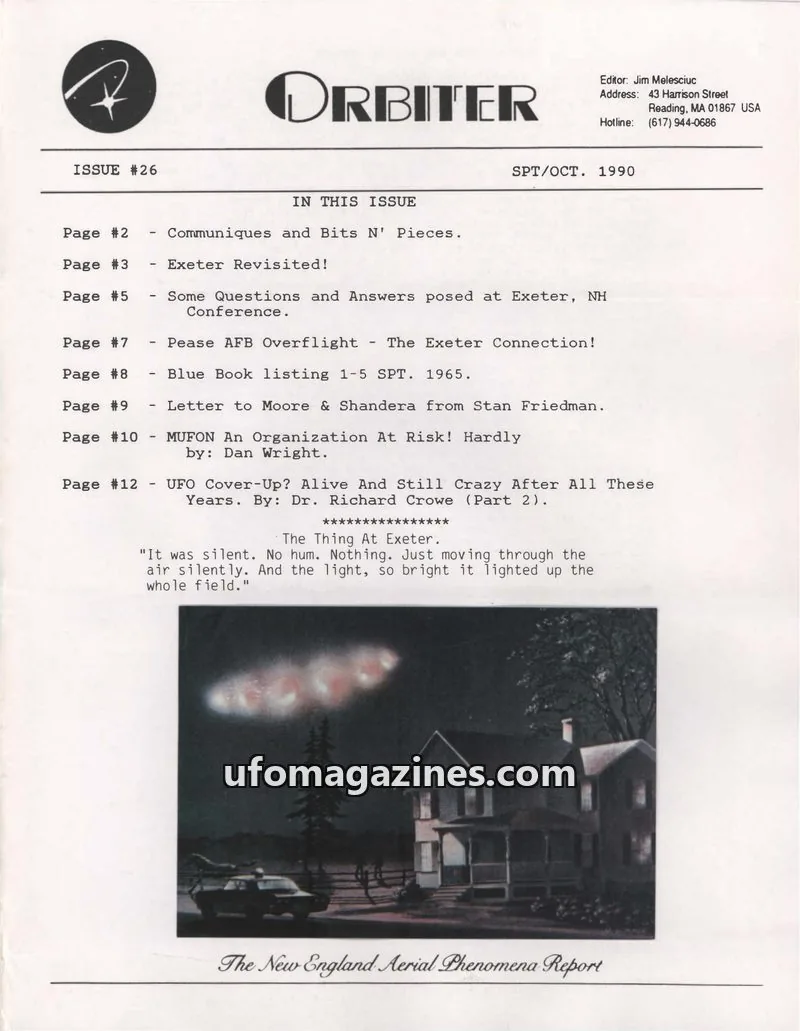 ORBITER

Editor: Jim Melesciuc
Address: 43 Harrison Street
Reading, MA 01867 USA
Hotline: (617) 944-0686

ISSUE #26

SPT/OCT. 1990

IN THIS ISSUE

Page #2 - Communiques and Bits N' Pieces.

Page #3 - Exeter Revisited!

Page #5 - Some Questions and Answers posed at Exeter, NH Conference.

Page #7 - Pease AFB Overflight - The Exeter Connection!

Page #8 - Blue Book listing 1-5 SPT. 1965.

Page #9 - Letter to Moore & Shandera from Stan Friedman.

Page #10 - MUFON An Organization At Risk! Hardly by: Dan Wright.

Page #12 - UFO Cover-Up? Alive And Still Crazy After All These Years. By: Dr. Richard Crowe (Part 2).

****************

The Thing At Exeter.

"It was silent. No hum. Nothing. Just moving through the air silently. And the light, so bright it lighted up the whole field."

ufomagazines.com

The New England Aerial Phenomena Report